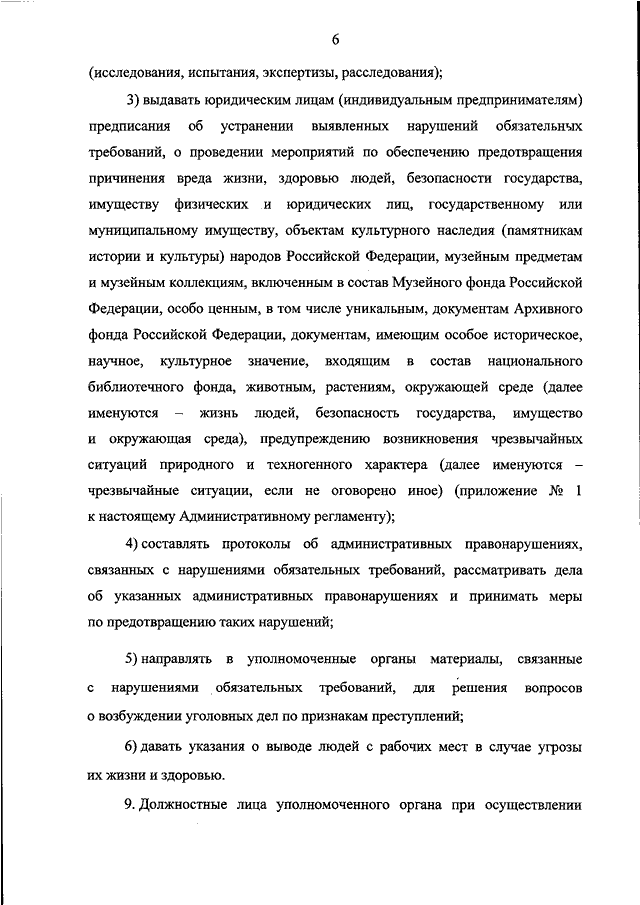 6

(исследования, испытания, экспертизы, расследования);

3) выдавать юридическим лицам (индивидуальным предпринимателям) предписания об устранении выявленных нарушений обязательных требований, о проведении мероприятий по обеспечению предотвращения причинения вреда жизни, здоровью людей, безопасности государства, имуществу физических и юридических лиц, государственному или муниципальному имуществу, объектам культурного наследия (памятникам истории и культуры) народов Российской Федерации, музейным предметам и музейным коллекциям, включенным в состав Музейного фонда Российской Федерации, особо ценным, в том числе уникальным, документам Архивного фонда Российской Федерации, документам, имеющим особое историческое, научное, культурное значение, входящим в состав национального библиотечного фонда, животным, растениям, окружающей среде (далее именуются – жизнь людей, безопасность государства, имущество и окружающая среда), предупреждению возникновения чрезвычайных ситуаций природного и техногенного характера (далее именуются – чрезвычайные ситуации, если не оговорено иное) (приложение № 1 к настоящему Административному регламенту);

4) составлять протоколы об административных правонарушениях, связанных с нарушениями обязательных требований, рассматривать дела об указанных административных правонарушениях и принимать меры по предотвращению таких нарушений;

5) направлять в уполномоченные органы материалы, связанные с нарушениями обязательных требований, для решения вопросов о возбуждении уголовных дел по признакам преступлений;

6) давать указания о выводе людей с рабочих мест в случае угрозы их жизни и здоровью.

9. Должностные лица уполномоченного органа при осуществлении